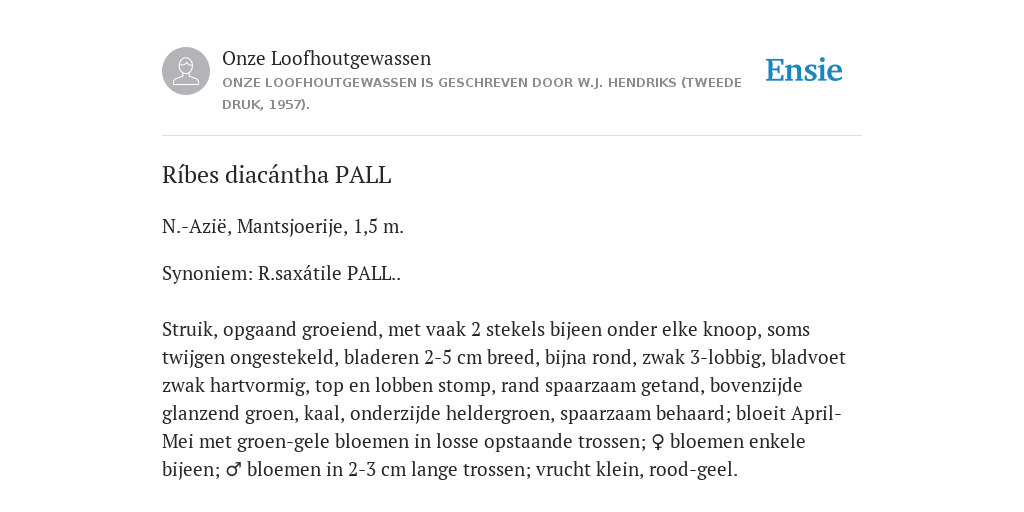 Onze Loofhoutgewassen
ONZE LOOFHOUTGEWASSEN IS GESCHREVEN DOOR W.J. HENDRIKS (TWEEDE DRUK, 1957).

Ensie

Ríbes diacántha PALL

N.-Azië, Mantsjoerije, 1,5 m.

Synoniem: R.saxátile PALL..

Struik, opgaand groeiend, met vaak 2 stekels bijeen onder elke knoop, soms twijgen ongestekeld, bladeren 2-5 cm breed, bijna rond, zwak 3-lobbig, bladvoet zwak hartvormig, top en lobben stomp, rand spaarzaam getand, bovenzijde glanzend groen, kaal, onderzijde heldergroen, spaarzaam behaard; bloeit April-Mei met groen-gele bloemen in losse opstaande trossen; ♀ bloemen enkele bijeen; ♂ bloemen in 2-3 cm lange trossen; vrucht klein, rood-geel.